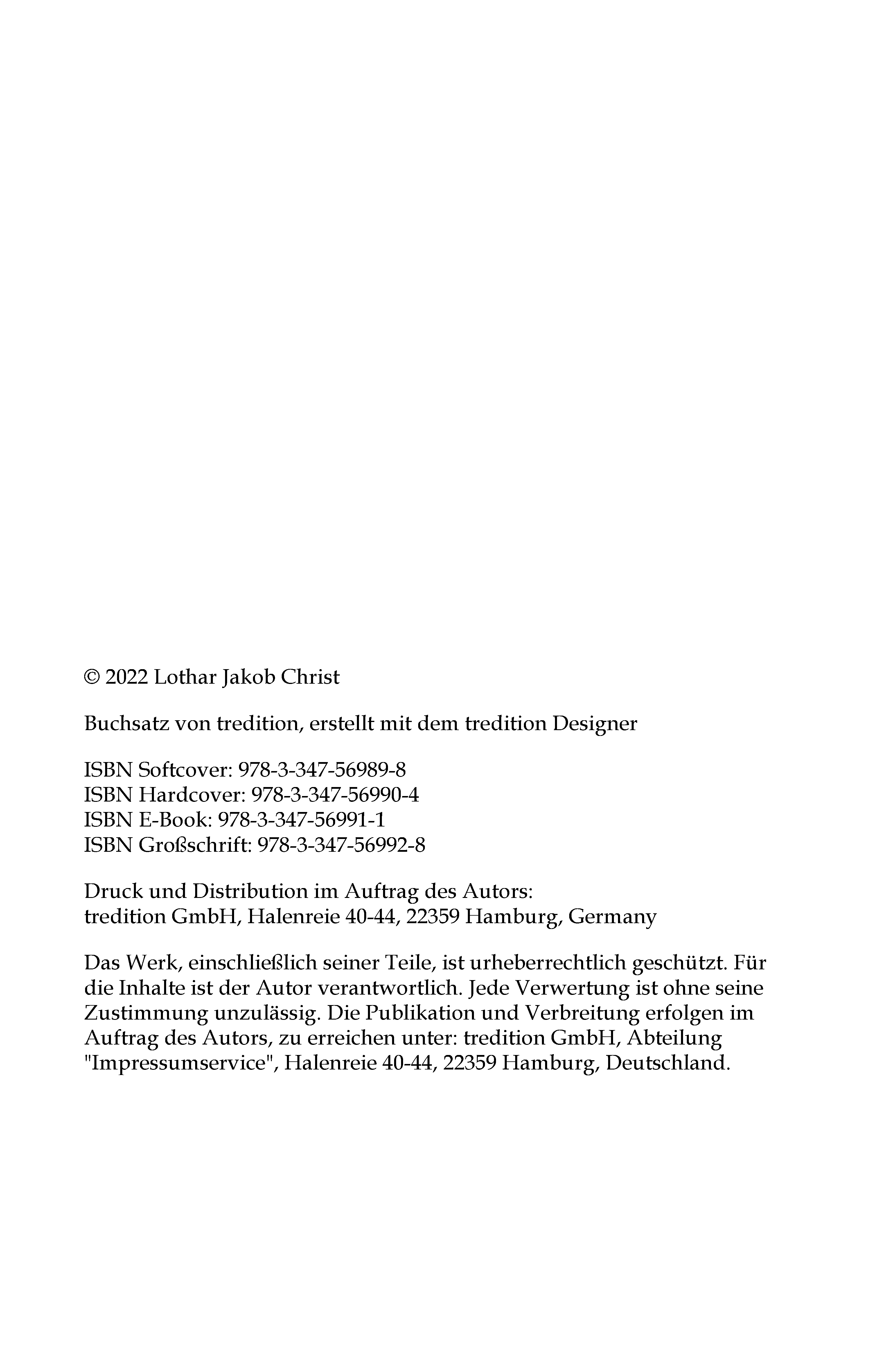 © 2022 Lothar Jakob Christ

Buchsatz von tredition, erstellt mit dem tredition Designer

ISBN Softcover: 978-3-347-56989-8
ISBN Hardcover: 978-3-347-56990-4
ISBN E-Book: 978-3-347-56991-1
ISBN Großschrift: 978-3-347-56992-8

Druck und Distribution im Auftrag des Autors:
tredition GmbH, Halenreie 40-44, 22359 Hamburg, Germany

Das Werk, einschließlich seiner Teile, ist urheberrechtlich geschützt. Für die Inhalte ist der Autor verantwortlich. Jede Verwertung ist ohne seine Zustimmung unzulässig. Die Publikation und Verbreitung erfolgen im Auftrag des Autors, zu erreichen unter: tredition GmbH, Abteilung "Impressumservice", Halenreie 40-44, 22359 Hamburg, Deutschland.